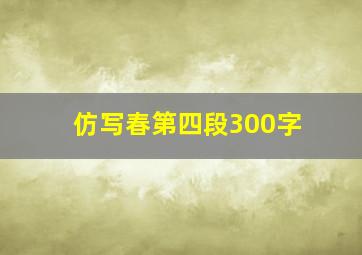 仿写春第四段300字